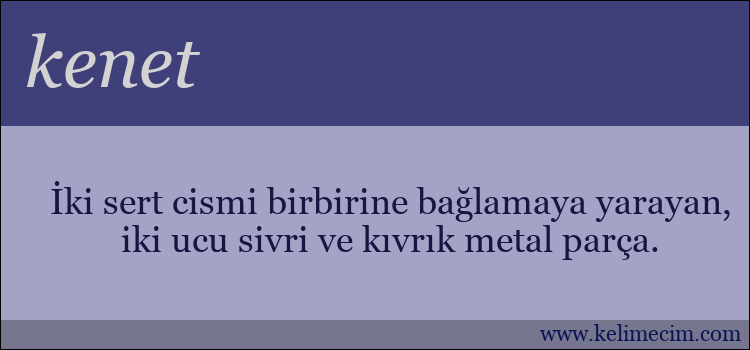 kenet

İki sert cismi birbirine bağlamaya yarayan, iki ucu sivri ve kıvrık metal parça.

www.kelimecim.com